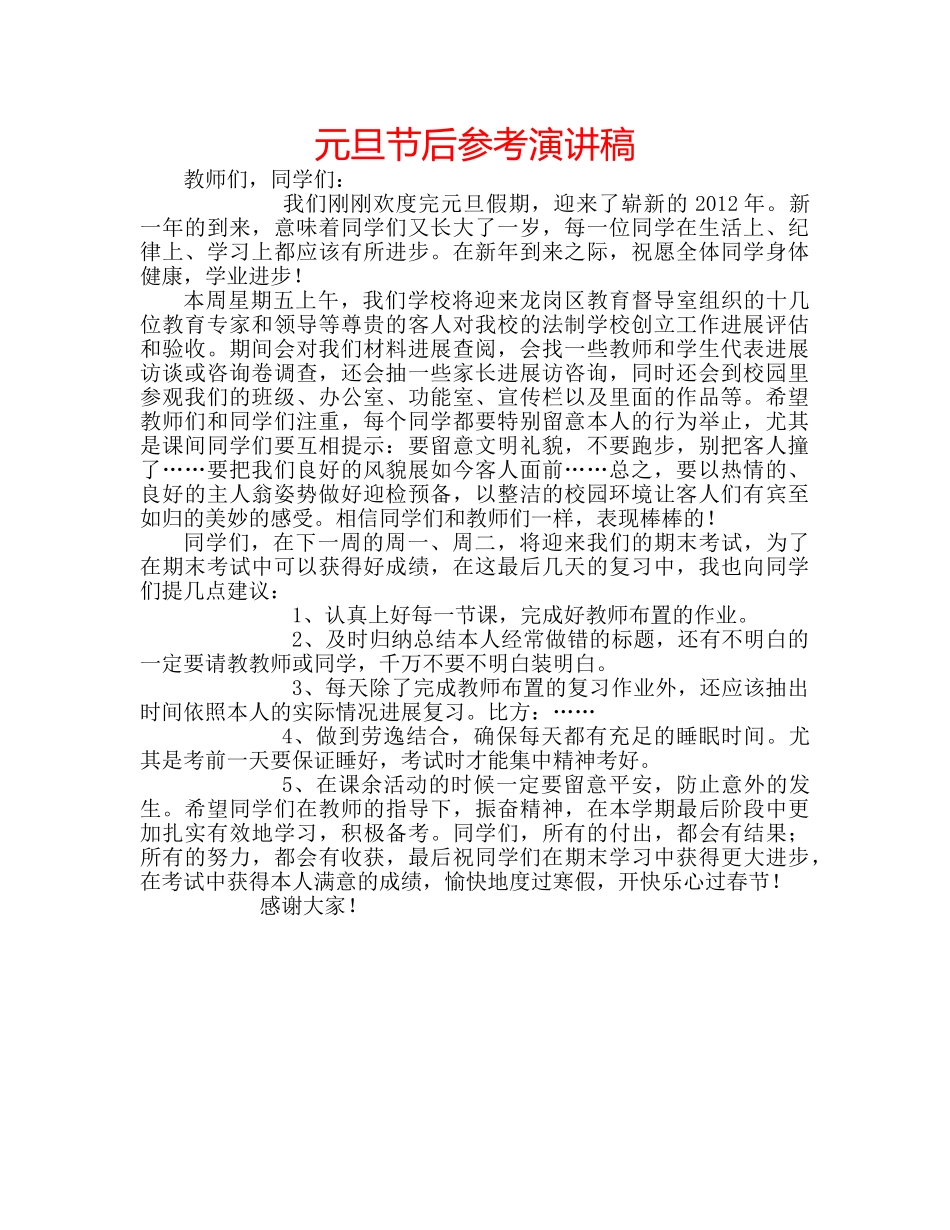 元旦节后参考演讲稿

教师们，同学们：

我们刚刚欢度完元旦假期，迎来了崭新的 2012 年。新一年的到来，意味着同学们又长大了一岁，每一位同学在生活上、纪律上、学习上都应该有所进步。在新年到来之际，祝愿全体同学身体健康，学业进步！

本周星期五上午，我们学校将迎来龙岗区教育督导室组织的十几位教育专家和领导等尊贵的客人对我校的法制学校创立工作进展评估和验收。期间会对我们材料进展查阅，会找一些教师和学生代表进展访谈或咨询卷调查，还会抽一些家长进展访咨询，同时还会到校园里参观我们的班级、办公室、功能室、宣传栏以及里面的作品等。希望教师们和同学们注重，每个同学都要特别留意本人的行为举止，尤其是课间同学们要互相提示：要留意文明礼貌，不要跑步，别把客人撞了……要把我们良好的风貌展如今客人面前……总之，要以热情的、良好的主人翁姿势做好迎检预备，以整洁的校园环境让客人们有宾至如归的美妙的感受。相信同学们和教师们一样，表现棒棒的！

同学们，在下一周的周一、周二，将迎来我们的期末考试，为了在期末考试中可以获得好成绩，在这最后几天的复习中，我也向同学们提几点建议：

1、认真上好每一节课，完成好教师布置的作业。

2、及时归纳总结本人经常做错的标题，还有不明白的一定要请教教师或同学，千万不要不明白装明白。

3、每天除了完成教师布置的复习作业外，还应该抽出时间依照本人的实际情况进展复习。比方：……

4、做到劳逸结合，确保每天都有充足的睡眠时间。尤其是考前一天要保证睡好，考试时才能集中精神考好。

5、在课余活动的时候一定要留意平安，防止意外的发生。希望同学们在教师的指导下，振奋精神，在本学期最后阶段中更加扎实有效地学习，积极备考。同学们，所有的付出，都会有结果；所有的努力，都会有收获，最后祝同学们在期末学习中获得更大进步，在考试中获得本人满意的成绩，愉快地度过寒假，开快乐心过春节！

感谢大家！